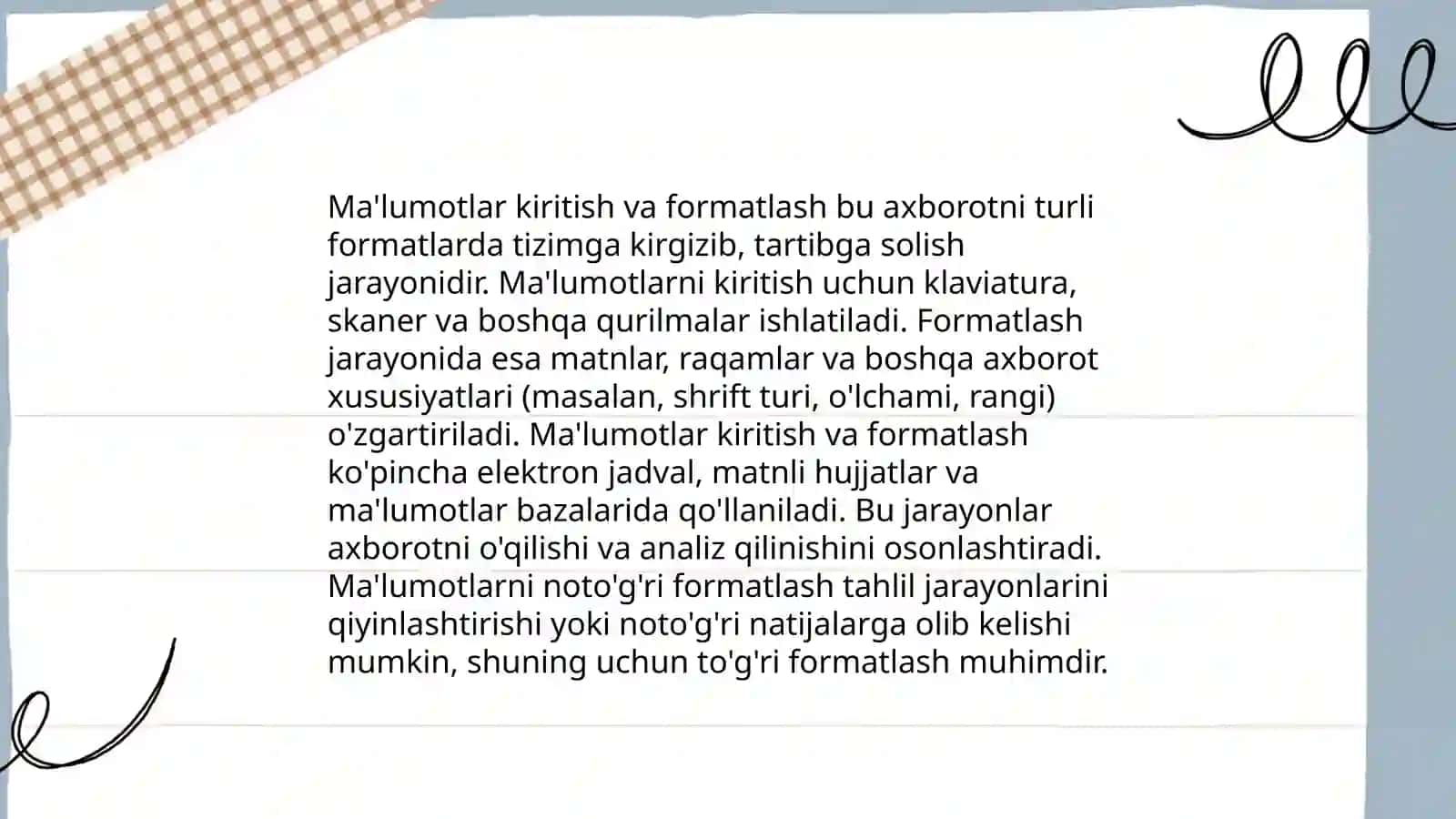 Ma'lumotlar kiritish va formatlash bu axborotni turli formatlarda tizimga kirgizib, tartibga solish jarayonidir. Ma'lumotlarni kiritish uchun klaviatura, skaner va boshqa qurilmalar ishlatiladi. Formatlash jarayonida esa matnlar, raqamlar va boshqa axborot xususiyatlari (masalan, shrift turi, o'lchami, rangi) o'zgartiriladi. Ma'lumotlar kiritish va formatlash ko'pincha elektron jadval, matnli hujjatlar va ma'lumotlar bazalarida qo'llaniladi. Bu jarayonlar axborotni o'qilishi va analiz qilinishini osonlashtiradi. Ma'lumotlarni noto'g'ri formatlash tahlil jarayonlarini qiyinlashtirishi yoki noto'g'ri natijalarga olib kelishi mumkin, shuning uchun to'g'ri formatlash muhimdir.